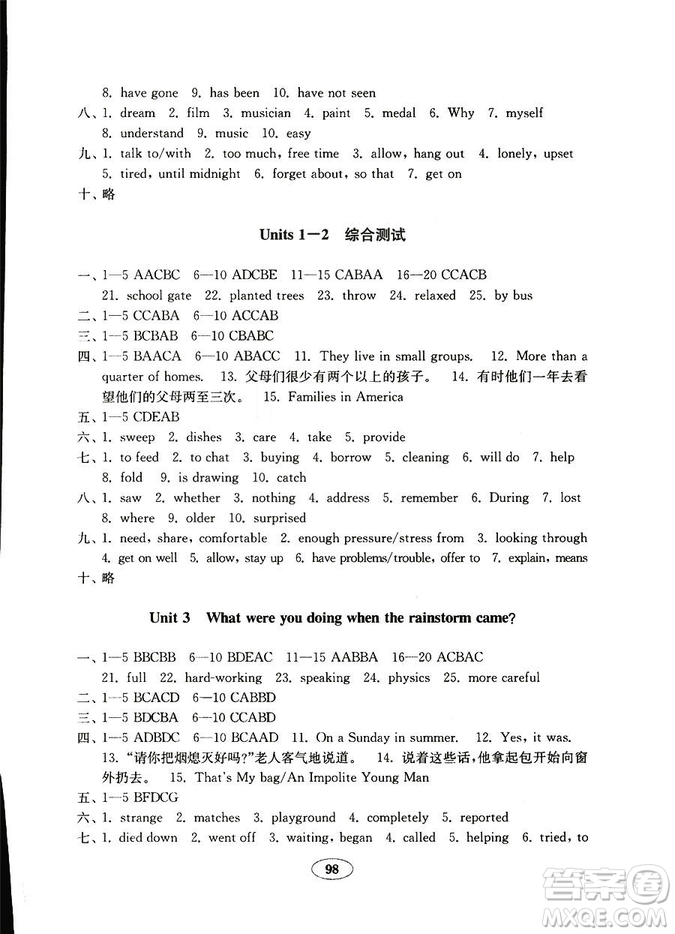 8. have gone 9. has been 10. have not seen
八、1. dream 2. film 3. musician 4. paint 5. medal 6. Why 7. myself 8. understand 9. music 10. easy
九、1. talk to/with 2. too much, free time 3. allow, hang out 4. lonely, upset 5. tired, until midnight 6. forget about, so that 7. get on
十、略

Units 1—2 综合测试

一、1—5 AACBC 6—10 ADCBE 11—15 CABAA 16—20 CCACB 21. school gate 22. planted trees 23. throw 24. relaxed 25. by bus
二、1—5 CCABA 6—10 ACCAB
三、1—5 BCBAB 6—10 CBABC
四、1—5 BAACA 6—10 ABACC 11. They live in small groups. 12. More than a quarter of homes. 13. 父母们很少有两个以上的孩子。 14. 有时他们一年去看望他们的父母两至三次。 15. Families in America
五、1—5 CDEAB
六、1. sweep 2. dishes 3. care 4. take 5. provide
七、1. to feed 2. to chat 3. buying 4. borrow 5. cleaning 6. will do 7. help 8. fold 9. is drawing 10. catch
八、1. saw 2. whether 3. nothing 4. address 5. remember 6. During 7. lost 8. where 9. older 10. surprised
九、1. need, share, comfortable 2. enough pressure/stress from 3. looking through 4. get on well 5. allow, stay up 6. have problems/trouble, offer to 7. explain, means
十、略

Unit 3 What were you doing when the rainstorm came?

一、1—5 BBCBB 6—10 BDEAC 11—15 AABBA 16—20 ACBAC 21. full 22. hard-working 23. speaking 24. physics 25. more careful
二、1—5 BCACD 6—10 CABBD
三、1—5 BDCBA 6—10 CCABD
四、1—5 ADBDC 6—10 BCAAD 11. On a Sunday in summer. 12. Yes, it was. 13. "请你把烟熄灭好吗?"老人客气地说道。 14. 说着这些话,他拿起包开始向窗外扔去。 15. That's My bag/An Impolite Young Man
五、1—5 BFDCG
六、1. strange 2. matches 3. playground 4. completely 5. reported
七、1. died down 2. went off 3. waiting, began 4. called 5. helping 6. tried, to

98

答案圈
MXQE.COM